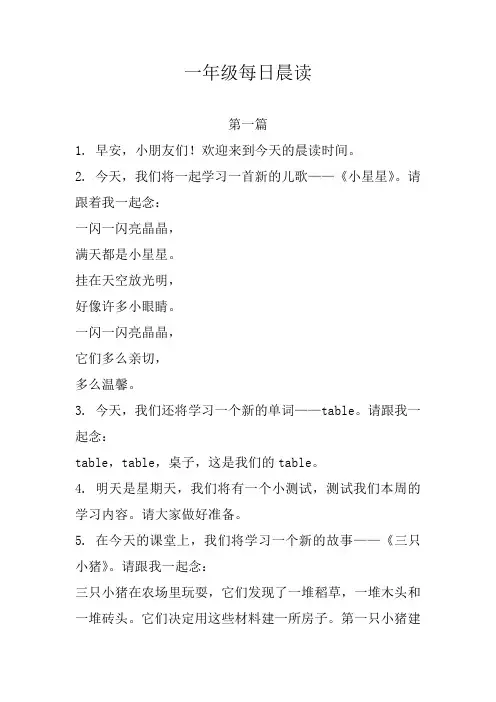 一年级每日晨读

第一篇

1. 早安，小朋友们！欢迎来到今天的晨读时间。

2. 今天，我们将一起学习一首新的儿歌——《小星星》。请跟着我一起念：

一闪一闪亮晶晶，

满天都是小星星。

挂在天空放光明，

好像许多小眼睛。

一闪一闪亮晶晶，

它们多么亲切，

多么温馨。

3. 今天，我们还将学习一个新的单词——table。请跟我一起念：

table，table，桌子，这是我们的 table。

4. 明天是星期天，我们将有一个小测试，测试我们本周的学习内容。请大家做好准备。

5. 在今天的课堂上，我们将学习一个新的故事——《三只小猪》。请跟我一起念：

三只小猪在农场里玩耍，它们发现了一堆稻草，一堆木头和一堆砖头。它们决定用这些材料建一所房子。第一只小猪建